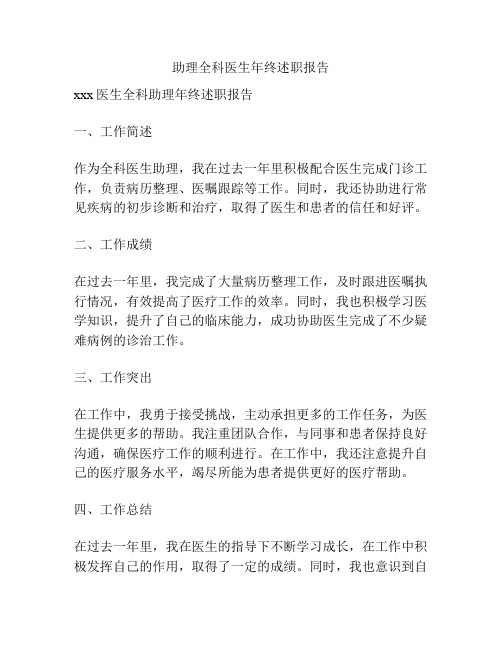 助理全科医生年终述职报告

xxx 医生全科助理年终述职报告

一、工作简述

作为全科医生助理，我在过去一年里积极配合医生完成门诊工作，负责病历整理、医嘱跟踪等工作。同时，我还协助进行常见疾病的初步诊断和治疗，取得了医生和患者的信任和好评。

二、工作成绩

在过去一年里，我完成了大量病历整理工作，及时跟进医嘱执行情况，有效提高了医疗工作的效率。同时，我也积极学习医学知识，提升了自己的临床能力，成功协助医生完成了不少疑难病例的诊治工作。

三、工作突出

在工作中，我勇于接受挑战，主动承担更多的工作任务，为医生提供更多的帮助。我注重团队合作，与同事和患者保持良好沟通，确保医疗工作的顺利进行。在工作中，我还注意提升自己的医疗服务水平，竭尽所能为患者提供更好的医疗帮助。

四、工作总结

在过去一年里，我在医生的指导下不断学习成长，在工作中积极发挥自己的作用，取得了一定的成绩。同时，我也意识到自